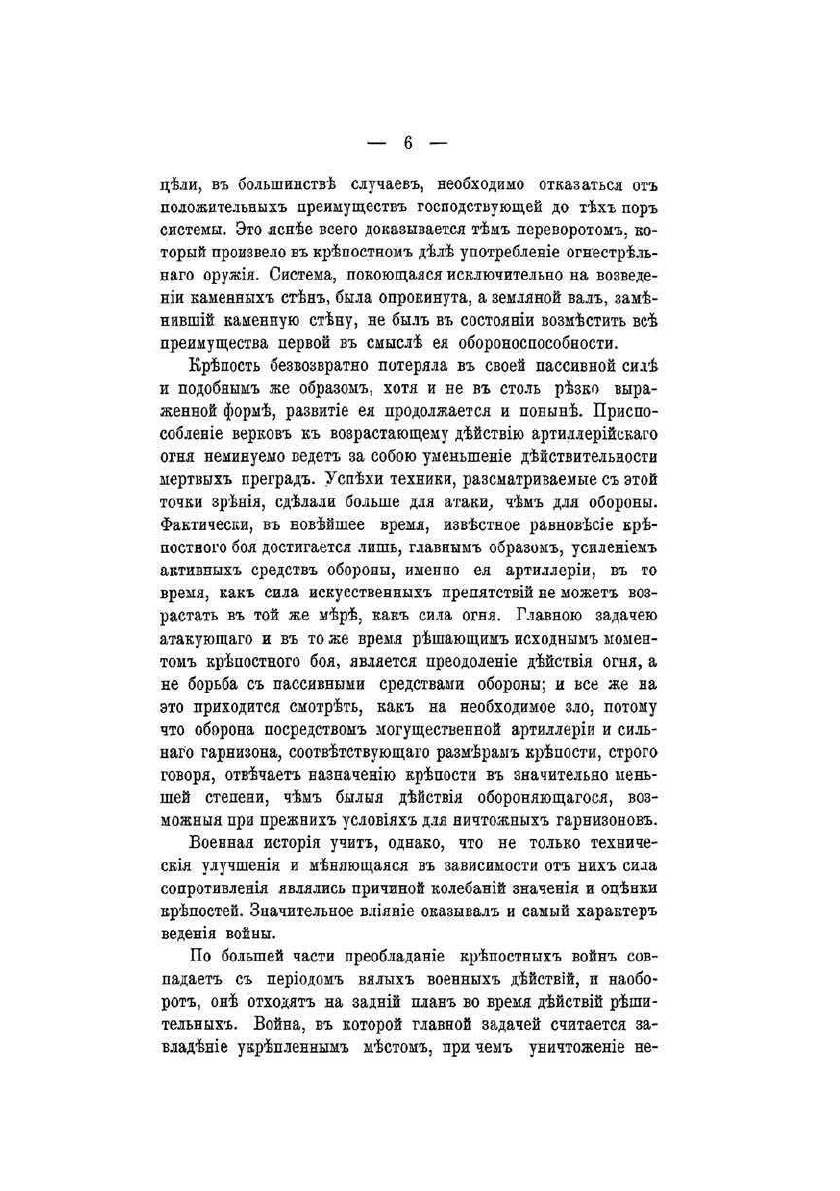 — 6 —

цѣли, въ большинствѣ случаевъ, необходимо отказаться отъ положительныхъ преимуществъ господствующей до тѣхъ поръ системы. Это яснѣе всего доказывается тѣмъ переворотомъ, который произвело въ крѣпостномъ дѣлѣ употребленіе огнестрѣльнаго оружія. Система, покоющаяся исключительно на возведеніи каменныхъ стѣнъ, была опрокинута, а земляной валъ, замѣнившій каменную стѣну, не былъ въ состояніи возмѣстить всѣ преимущества первой въ смыслѣ ея обороноспособности.

Крѣпость безвозвратно потеряла въ своей пассивной силѣ и подобнымъ же образомъ, хотя и не въ столь рѣзко выраженной формѣ, развитіе ея продолжается и понынѣ. Приспособленіе верковъ къ возрастающему дѣйствію артиллерійскаго огня неминуемо ведетъ за собою уменьшеніе дѣйствительности мертвыхъ преградъ. Успѣхи техники, разсматриваемые съ этой точки зрѣнія, сдѣлали больше для атаки, чѣмъ для обороны. Фактически, въ новѣйшее время, извѣстное равновѣсіе крѣпостного боя достигается лишь, главнымъ образомъ, усиленіемъ активныхъ средствъ обороны, именно ея артиллеріи, въ то время, какъ сила искусственныхъ препятствій не можетъ возрастать въ той же мѣрѣ, какъ сила огня. Главною задачею атакующаго и въ то же время рѣшающимъ исходнымъ моментомъ крѣпостного боя, является преодоленіе дѣйствія огня, а не борьба съ пассивными средствами обороны; и все же на это приходится смотрѣть, какъ на необходимое зло, потому что оборона посредствомъ могущественной артиллеріи и сильнаго гарнизона, соотвѣтствующаго размѣрамъ крѣпости, строго говоря, отвѣчаетъ назначенію крѣпости въ значительно меньшей степени, чѣмъ былыя дѣйствія обороняющагося, возможныя при прежнихъ условіяхъ для ничтожныхъ гарнизоновъ.

Военная исторія учитъ, однако, что не только техническія улучшенія и мѣняющаяся въ зависимости отъ нихъ сила сопротивленія являлись причиной колебаній значенія и оцѣнки крѣпостей. Значительное вліяніе оказывалъ и самый характеръ веденія войны.

По большей части преобладаніе крѣпостныхъ войнъ совпадаетъ съ періодомъ вялыхъ военныхъ дѣйствій, и наоборотъ, онѣ отходятъ на задній планъ во время дѣйствій рѣшительныхъ. Война, въ которой главной задачей считается завладѣніе укрѣпленнымъ мѣстомъ, при чемъ уничтоженіе не-